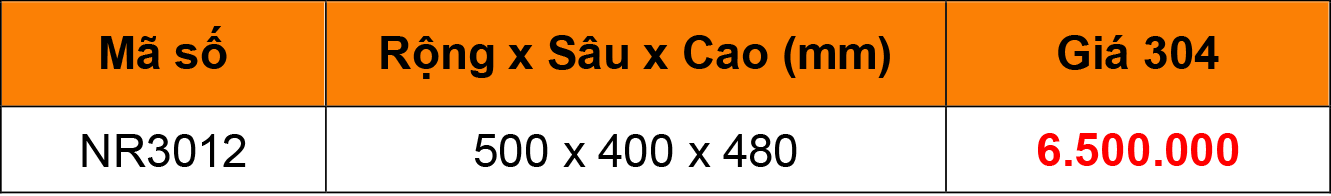 | Mã số | Rộng x Sâu x Cao (mm) | Giá 304 |
|---|---|---|
| NR3012 | 500 x 400 x 480 | 6.500.000 |